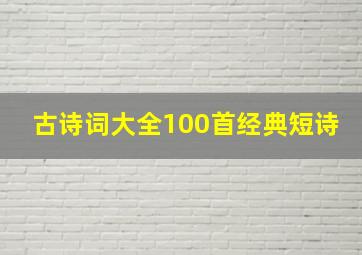 古诗词大全100首经典短诗